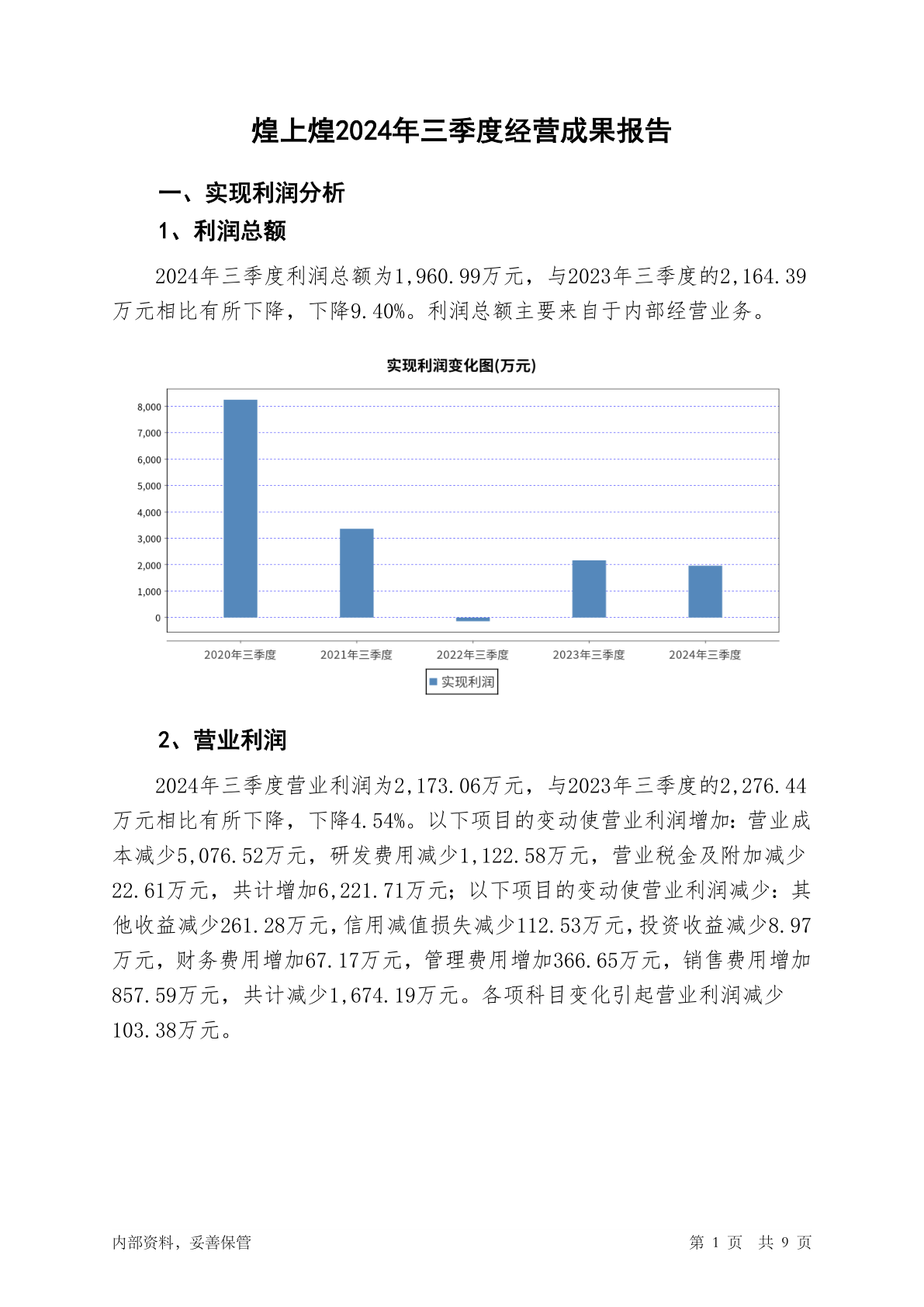 煌上煌2024年三季度经营成果报告

一、实现利润分析

1、利润总额

2024年三季度利润总额为1,960.99万元，与2023年三季度的2,164.39万元相比有所下降，下降9.40%。利润总额主要来自于内部经营业务。

实现利润变化图(万元)

8,000
7,000
6,000
5,000
4,000
3,000
2,000
1,000
0

2020年三季度 2021年三季度 2022年三季度 2023年三季度 2024年三季度

实现利润

2、营业利润

2024年三季度营业利润为2,173.06万元，与2023年三季度的2,276.44万元相比有所下降，下降4.54%。以下项目的变动使营业利润增加：营业成本减少5,076.52万元，研发费用减少1,122.58万元，营业税金及附加减少22.61万元，共计增加6,221.71万元；以下项目的变动使营业利润减少：其他收益减少261.28万元，信用减值损失减少112.53万元，投资收益减少8.97万元，财务费用增加67.17万元，管理费用增加366.65万元，销售费用增加857.59万元，共计减少1,674.19万元。各项科目变化引起营业利润减少103.38万元。

内部资料，妥善保管

第 1 页 共 9 页